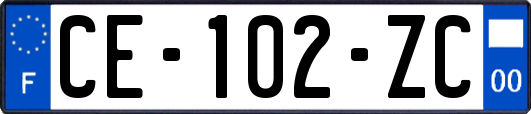 F
CE-102-ZC
00